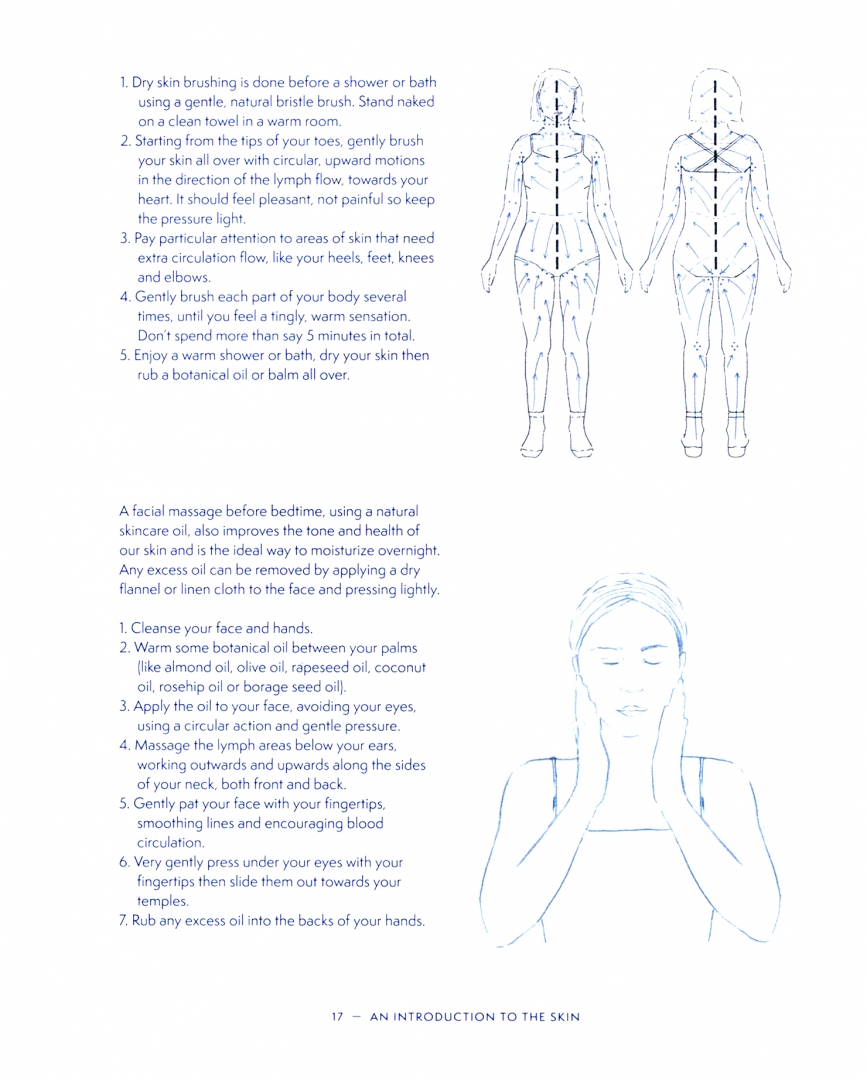 1. Dry skin brushing is done before a shower or bath using a gentle, natural bristle brush. Stand naked on a clean towel in a warm room.
2. Starting from the tips of your toes, gently brush your skin all over with circular, upward motions in the direction of the lymph flow, towards your heart. It should feel pleasant, not painful so keep the pressure light.
3. Pay particular attention to areas of skin that need extra circulation flow, like your heels, feet, knees and elbows.
4. Gently brush each part of your body several times, until you feel a tingly, warm sensation. Don't spend more than say 5 minutes in total.
5. Enjoy a warm shower or bath, dry your skin then rub a botanical oil or balm all over.

A facial massage before bedtime, using a natural skincare oil, also improves the tone and health of our skin and is the ideal way to moisturize overnight. Any excess oil can be removed by applying a dry flannel or linen cloth to the face and pressing lightly.

1. Cleanse your face and hands.
2. Warm some botanical oil between your palms (like almond oil, olive oil, rapeseed oil, coconut oil, rosehip oil or borage seed oil).
3. Apply the oil to your face, avoiding your eyes, using a circular action and gentle pressure.
4. Massage the lymph areas below your ears, working outwards and upwards along the sides of your neck, both front and back.
5. Gently pat your face with your fingertips, smoothing lines and encouraging blood circulation.
6. Very gently press under your eyes with your fingertips then slide them out towards your temples.
7. Rub any excess oil into the backs of your hands.

17 — AN INTRODUCTION TO THE SKIN